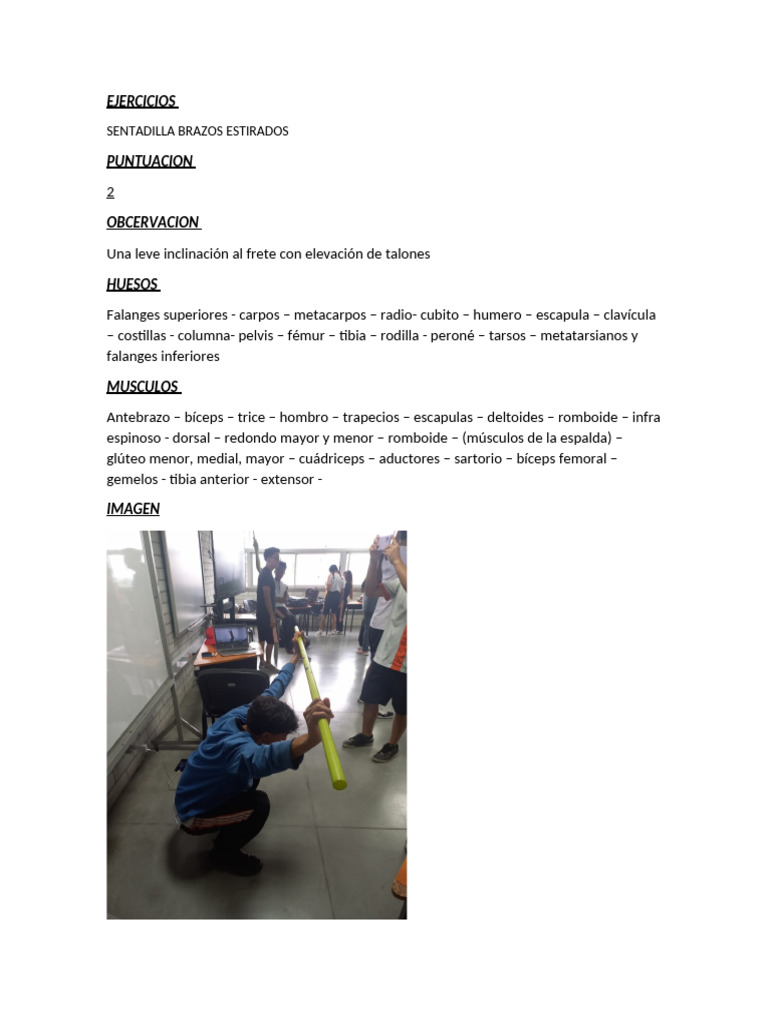 EJERCICIOS

SENTADILLA BRAZOS ESTIRADOS

PUNTUACION

2

OBCERVACION

Una leve inclinación al frete con elevación de talones

HUESOS

Falanges superiores - carpos – metacarpos – radio- cubito – humero – escapula – clavícula – costillas - columna- pelvis – fémur – tibia – rodilla - peroné – tarsos – metatarsianos y falanges inferiores

MUSCULOS

Antebrazo – bíceps – trice – hombro – trapecios – escapulas – deltoides – romboide – infra espinoso - dorsal – redondo mayor y menor – romboide – (músculos de la espalda) – glúteo menor, medial, mayor – cuádriceps – aductores – sartorio – bíceps femoral – gemelos - tibia anterior - extensor -

IMAGEN